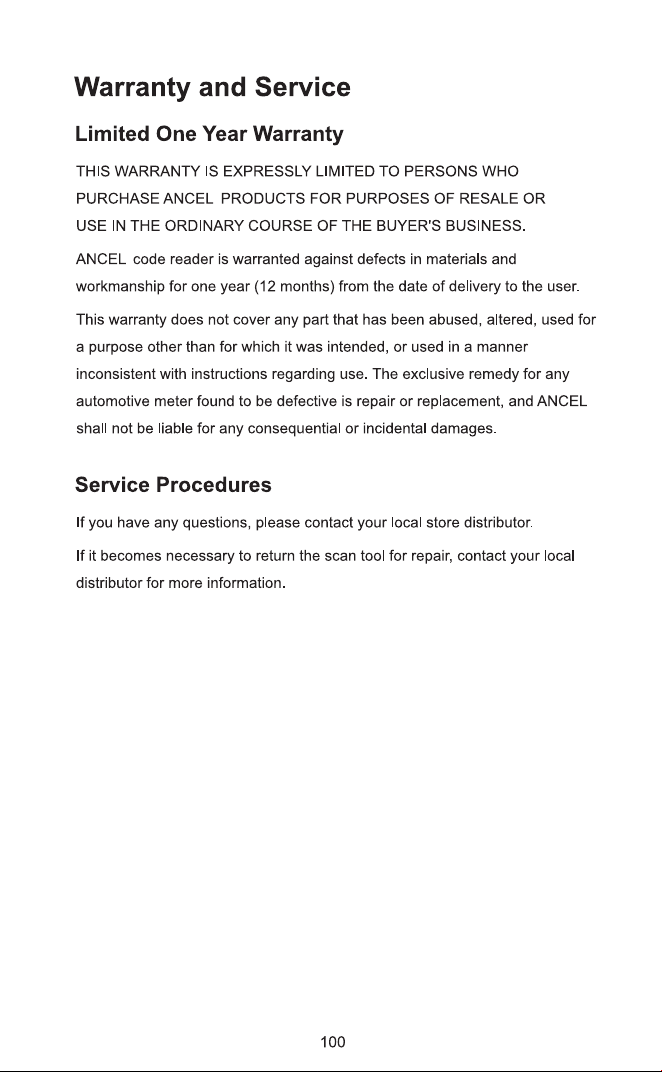 Warranty and Service

Limited One Year Warranty

THIS WARRANTY IS EXPRESSLY LIMITED TO PERSONS WHO PURCHASE ANCEL PRODUCTS FOR PURPOSES OF RESALE OR USE IN THE ORDINARY COURSE OF THE BUYER'S BUSINESS.

ANCEL code reader is warranted against defects in materials and workmanship for one year (12 months) from the date of delivery to the user.

This warranty does not cover any part that has been abused, altered, used for a purpose other than for which it was intended, or used in a manner inconsistent with instructions regarding use. The exclusive remedy for any automotive meter found to be defective is repair or replacement, and ANCEL shall not be liable for any consequential or incidental damages.

Service Procedures

If you have any questions, please contact your local store distributor.

If it becomes necessary to return the scan tool for repair, contact your local distributor for more information.

100